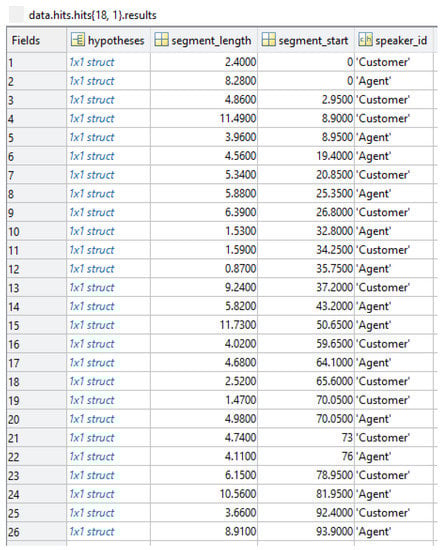 data.hits.hits{18, 1}.results

| Fields | hypotheses | segment_length | segment_start | speaker_id |
|---|---|---|---|---|
| 1 | 1x1 struct | 2.4000 | 0 | 'Customer' |
| 2 | 1x1 struct | 8.2800 | 0 | 'Agent' |
| 3 | 1x1 struct | 4.8600 | 2.9500 | 'Customer' |
| 4 | 1x1 struct | 11.4900 | 8.9000 | 'Customer' |
| 5 | 1x1 struct | 3.9600 | 8.9500 | 'Agent' |
| 6 | 1x1 struct | 4.5600 | 19.4000 | 'Agent' |
| 7 | 1x1 struct | 5.3400 | 20.8500 | 'Customer' |
| 8 | 1x1 struct | 5.8800 | 25.3500 | 'Agent' |
| 9 | 1x1 struct | 6.3900 | 26.8000 | 'Customer' |
| 10 | 1x1 struct | 1.5300 | 32.8000 | 'Agent' |
| 11 | 1x1 struct | 1.5900 | 34.2500 | 'Customer' |
| 12 | 1x1 struct | 0.8700 | 35.7500 | 'Agent' |
| 13 | 1x1 struct | 9.2400 | 37.2000 | 'Customer' |
| 14 | 1x1 struct | 5.8200 | 43.2000 | 'Agent' |
| 15 | 1x1 struct | 11.7300 | 50.6500 | 'Agent' |
| 16 | 1x1 struct | 4.0200 | 59.6500 | 'Customer' |
| 17 | 1x1 struct | 4.6800 | 64.1000 | 'Agent' |
| 18 | 1x1 struct | 2.5200 | 65.6000 | 'Customer' |
| 19 | 1x1 struct | 1.4700 | 70.0500 | 'Customer' |
| 20 | 1x1 struct | 4.9800 | 70.0500 | 'Agent' |
| 21 | 1x1 struct | 4.7400 | 73 | 'Customer' |
| 22 | 1x1 struct | 4.1100 | 76 | 'Agent' |
| 23 | 1x1 struct | 6.1500 | 78.9500 | 'Customer' |
| 24 | 1x1 struct | 10.5600 | 81.9500 | 'Agent' |
| 25 | 1x1 struct | 3.6600 | 92.4000 | 'Customer' |
| 26 | 1x1 struct | 8.9100 | 93.9000 | 'Agent' |